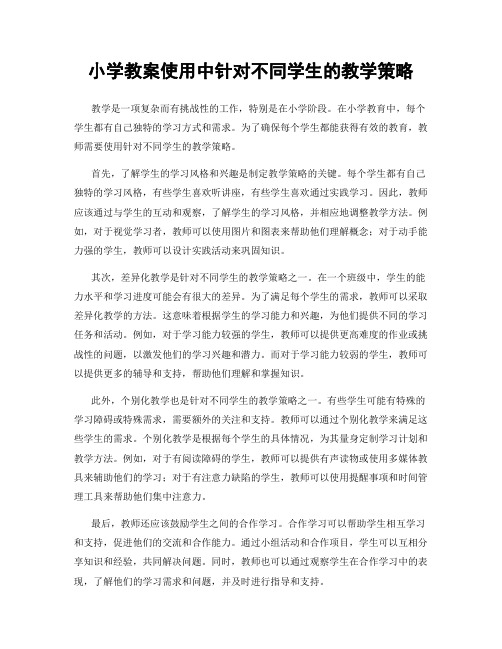 小学教案使用中针对不同学生的教学策略

教学是一项复杂而有挑战性的工作，特别是在小学阶段。在小学教育中，每个学生都有自己独特的学习方式和需求。为了确保每个学生都能获得有效的教育，教师需要使用针对不同学生的教学策略。

首先，了解学生的学习风格和兴趣是制定教学策略的关键。每个学生都有自己独特的学习风格，有些学生喜欢听讲座，有些学生喜欢通过实践学习。因此，教师应该通过与学生的互动和观察，了解学生的学习风格，并相应地调整教学方法。例如，对于视觉学习者，教师可以使用图片和图表来帮助他们理解概念；对于动手能力强的学生，教师可以设计实践活动来巩固知识。

其次，差异化教学是针对不同学生的教学策略之一。在一个班级中，学生的能力水平和学习进度可能会有很大的差异。为了满足每个学生的需求，教师可以采取差异化教学的方法。这意味着根据学生的学习能力和兴趣，为他们提供不同的学习任务和活动。例如，对于学习能力较强的学生，教师可以提供更高难度的作业或挑战性的问题，以激发他们的学习兴趣和潜力。而对于学习能力较弱的学生，教师可以提供更多的辅导和支持，帮助他们理解和掌握知识。

此外，个别化教学也是针对不同学生的教学策略之一。有些学生可能有特殊的学习障碍或特殊需求，需要额外的关注和支持。教师可以通过个别化教学来满足这些学生的需求。个别化教学是根据每个学生的具体情况，为其量身定制学习计划和教学方法。例如，对于有阅读障碍的学生，教师可以提供有声读物或使用多媒体教具来辅助他们的学习；对于有注意力缺陷的学生，教师可以使用提醒事项和时间管理工具来帮助他们集中注意力。

最后，教师还应该鼓励学生之间的合作学习。合作学习可以帮助学生相互学习和支持，促进他们的交流和合作能力。通过小组活动和合作项目，学生可以互相分享知识和经验，共同解决问题。同时，教师也可以通过观察学生在合作学习中的表现，了解他们的学习需求和问题，并及时进行指导和支持。